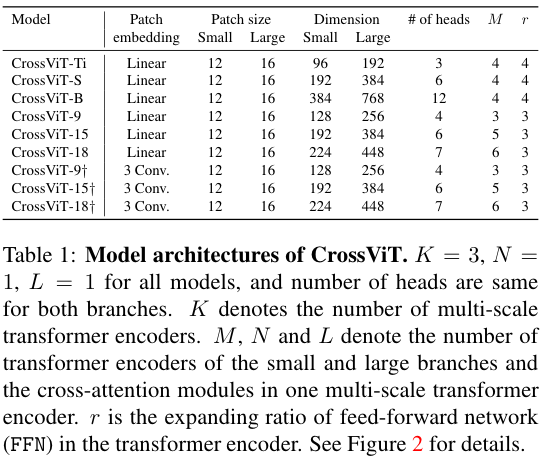 | Model | Patch embedding | Patch size Small | Patch size Large | Dimension Small | Dimension Large | # of heads | $M$ | $r$ |
|---|---|---|---|---|---|---|---|---|
| CrossViT-Ti | Linear | 12 | 16 | 96 | 192 | 3 | 4 | 4 |
| CrossViT-S | Linear | 12 | 16 | 192 | 384 | 6 | 4 | 4 |
| CrossViT-B | Linear | 12 | 16 | 384 | 768 | 12 | 4 | 4 |
| CrossViT-9 | Linear | 12 | 16 | 128 | 256 | 4 | 3 | 3 |
| CrossViT-15 | Linear | 12 | 16 | 192 | 384 | 6 | 5 | 3 |
| CrossViT-18 | Linear | 12 | 16 | 224 | 448 | 7 | 6 | 3 |
| CrossViT-9† | 3 Conv. | 12 | 16 | 128 | 256 | 4 | 3 | 3 |
| CrossViT-15† | 3 Conv. | 12 | 16 | 192 | 384 | 6 | 5 | 3 |
| CrossViT-18† | 3 Conv. | 12 | 16 | 224 | 448 | 7 | 6 | 3 |

Table 1: **Model architectures of CrossViT.** $K = 3$, $N = 1$, $L = 1$ for all models, and number of heads are same for both branches. $K$ denotes the number of multi-scale transformer encoders. $M$, $N$ and $L$ denote the number of transformer encoders of the small and large branches and the cross-attention modules in one multi-scale transformer encoder. $r$ is the expanding ratio of feed-forward network (FFN) in the transformer encoder. See Figure 2 for details.